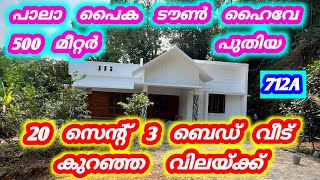 പാലാ പൈക ടൗൺ ഹൈവേ
500 മീറ്റർ
പുതിയ
712A
20 സെന്റ് 3 ബെഡ് വീട്
കുറഞ്ഞ വിലയ്ക്ക്